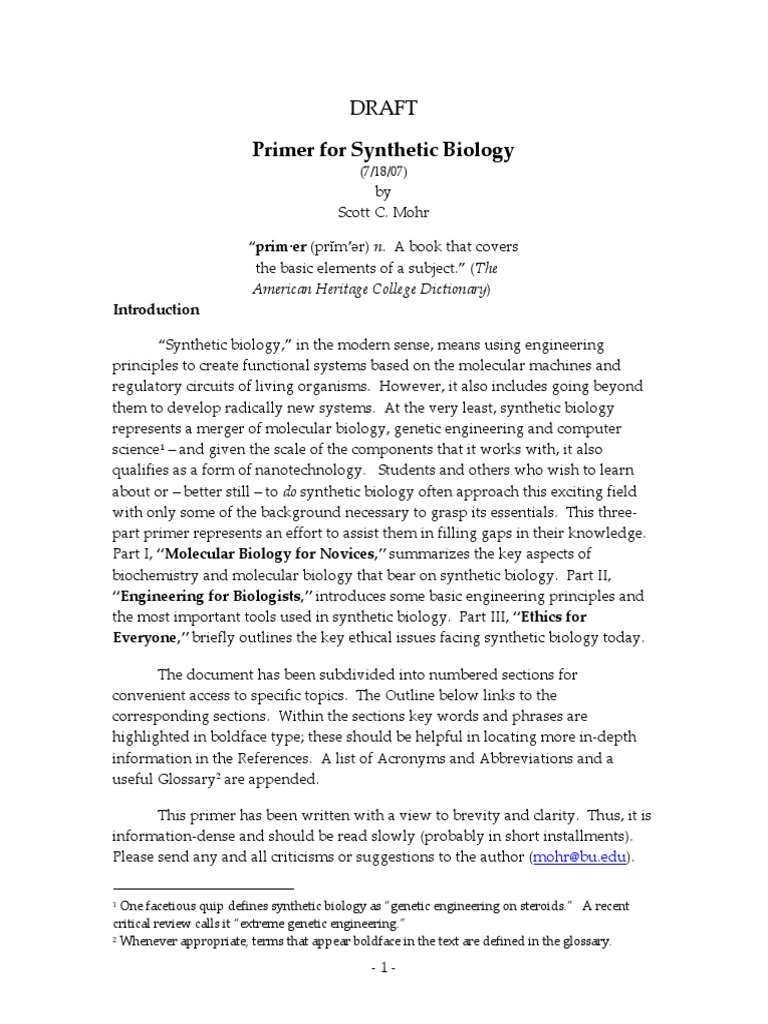 DRAFT

Primer for Synthetic Biology
(7/18/07)
by
Scott C. Mohr

"prim·er (prĭm′ər) n. A book that covers the basic elements of a subject." (The American Heritage College Dictionary)

Introduction

"Synthetic biology," in the modern sense, means using engineering principles to create functional systems based on the molecular machines and regulatory circuits of living organisms. However, it also includes going beyond them to develop radically new systems. At the very least, synthetic biology represents a merger of molecular biology, genetic engineering and computer science$^1$ – and given the scale of the components that it works with, it also qualifies as a form of nanotechnology. Students and others who wish to learn about or – better still – to do synthetic biology often approach this exciting field with only some of the background necessary to grasp its essentials. This three-part primer represents an effort to assist them in filling gaps in their knowledge. Part I, "Molecular Biology for Novices," summarizes the key aspects of biochemistry and molecular biology that bear on synthetic biology. Part II, "Engineering for Biologists," introduces some basic engineering principles and the most important tools used in synthetic biology. Part III, "Ethics for Everyone," briefly outlines the key ethical issues facing synthetic biology today.

The document has been subdivided into numbered sections for convenient access to specific topics. The Outline below links to the corresponding sections. Within the sections key words and phrases are highlighted in boldface type; these should be helpful in locating more in-depth information in the References. A list of Acronyms and Abbreviations and a useful Glossary$^2$ are appended.

This primer has been written with a view to brevity and clarity. Thus, it is information-dense and should be read slowly (probably in short installments). Please send any and all criticisms or suggestions to the author (mohr@bu.edu).

$^1$ One facetious quip defines synthetic biology as "genetic engineering on steroids." A recent critical review calls it "extreme genetic engineering."
$^2$ Whenever appropriate, terms that appear boldface in the text are defined in the glossary.

- 1 -